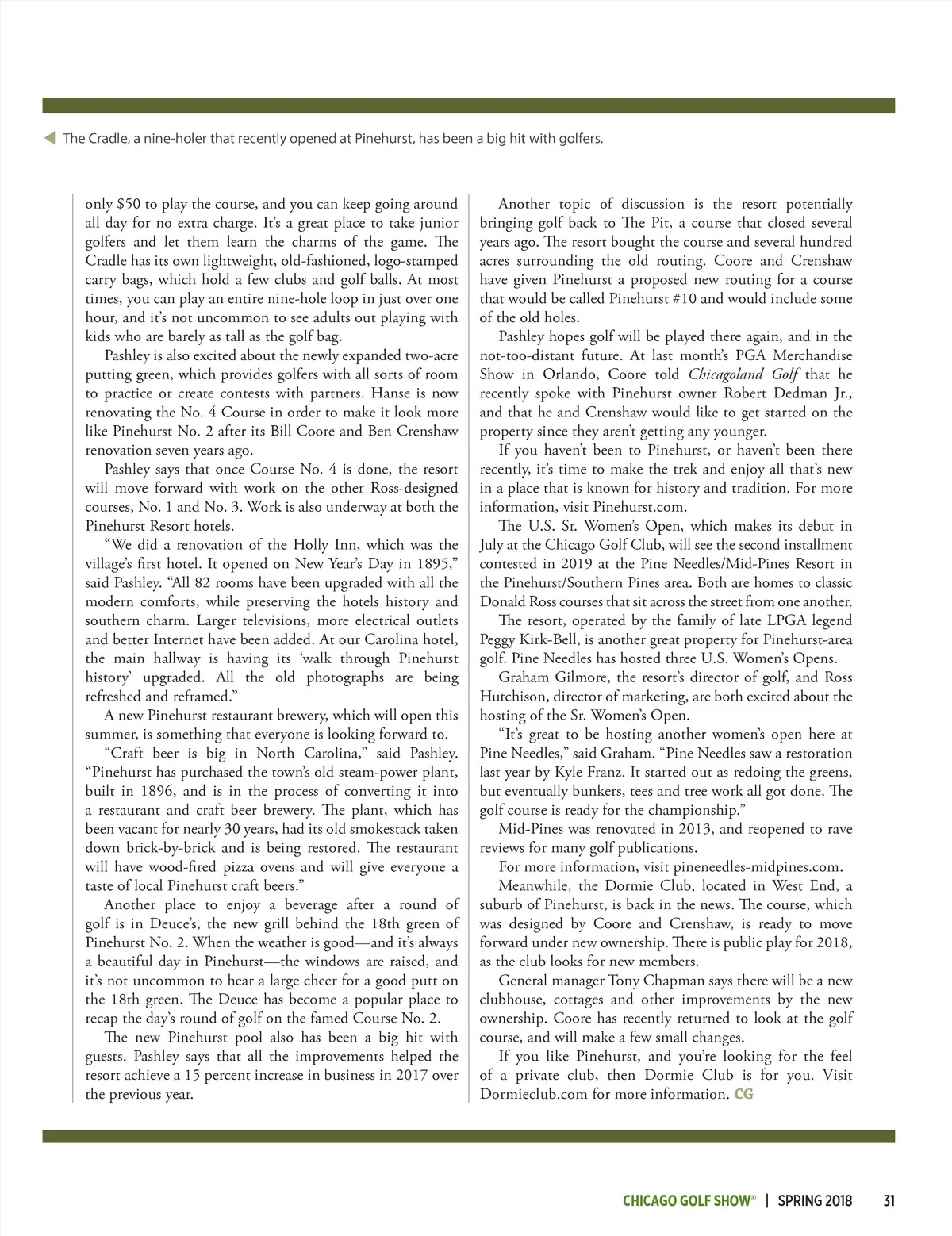 The Cradle, a nine-holer that recently opened at Pinehurst, has been a big hit with golfers.

only $50 to play the course, and you can keep going around all day for no extra charge. It's a great place to take junior golfers and let them learn the charms of the game. The Cradle has its own lightweight, old-fashioned, logo-stamped carry bags, which hold a few clubs and golf balls. At most times, you can play an entire nine-hole loop in just over one hour, and it's not uncommon to see adults out playing with kids who are barely as tall as the golf bag.

Pashley is also excited about the newly expanded two-acre putting green, which provides golfers with all sorts of room to practice or create contests with partners. Hanse is now renovating the No. 4 Course in order to make it look more like Pinehurst No. 2 after its Bill Coore and Ben Crenshaw renovation seven years ago.

Pashley says that once Course No. 4 is done, the resort will move forward with work on the other Ross-designed courses, No. 1 and No. 3. Work is also underway at both the Pinehurst Resort hotels.

"We did a renovation of the Holly Inn, which was the village's first hotel. It opened on New Year's Day in 1895," said Pashley. "All 82 rooms have been upgraded with all the modern comforts, while preserving the hotels history and southern charm. Larger televisions, more electrical outlets and better Internet have been added. At our Carolina hotel, the main hallway is having its 'walk through Pinehurst history' upgraded. All the old photographs are being refreshed and reframed."

A new Pinehurst restaurant brewery, which will open this summer, is something that everyone is looking forward to.

"Craft beer is big in North Carolina," said Pashley. "Pinehurst has purchased the town's old steam-power plant, built in 1896, and is in the process of converting it into a restaurant and craft beer brewery. The plant, which has been vacant for nearly 30 years, had its old smokestack taken down brick-by-brick and is being restored. The restaurant will have wood-fired pizza ovens and will give everyone a taste of local Pinehurst craft beers."

Another place to enjoy a beverage after a round of golf is in Deuce's, the new grill behind the 18th green of Pinehurst No. 2. When the weather is good—and it's always a beautiful day in Pinehurst—the windows are raised, and it's not uncommon to hear a large cheer for a good putt on the 18th green. The Deuce has become a popular place to recap the day's round of golf on the famed Course No. 2.

The new Pinehurst pool also has been a big hit with guests. Pashley says that all the improvements helped the resort achieve a 15 percent increase in business in 2017 over the previous year.

Another topic of discussion is the resort potentially bringing golf back to The Pit, a course that closed several years ago. The resort bought the course and several hundred acres surrounding the old routing. Coore and Crenshaw have given Pinehurst a proposed new routing for a course that would be called Pinehurst #10 and would include some of the old holes.

Pashley hopes golf will be played there again, and in the not-too-distant future. At last month's PGA Merchandise Show in Orlando, Coore told Chicagoland Golf that he recently spoke with Pinehurst owner Robert Dedman Jr., and that he and Crenshaw would like to get started on the property since they aren't getting any younger.

If you haven't been to Pinehurst, or haven't been there recently, it's time to make the trek and enjoy all that's new in a place that is known for history and tradition. For more information, visit Pinehurst.com.

The U.S. Sr. Women's Open, which makes its debut in July at the Chicago Golf Club, will see the second installment contested in 2019 at the Pine Needles/Mid-Pines Resort in the Pinehurst/Southern Pines area. Both are homes to classic Donald Ross courses that sit across the street from one another.

The resort, operated by the family of late LPGA legend Peggy Kirk-Bell, is another great property for Pinehurst-area golf. Pine Needles has hosted three U.S. Women's Opens.

Graham Gilmore, the resort's director of golf, and Ross Hutchison, director of marketing, are both excited about the hosting of the Sr. Women's Open.

"It's great to be hosting another women's open here at Pine Needles," said Graham. "Pine Needles saw a restoration last year by Kyle Franz. It started out as redoing the greens, but eventually bunkers, tees and tree work all got done. The golf course is ready for the championship."

Mid-Pines was renovated in 2013, and reopened to rave reviews for many golf publications.

For more information, visit pineneedles-midpines.com.

Meanwhile, the Dormie Club, located in West End, a suburb of Pinehurst, is back in the news. The course, which was designed by Coore and Crenshaw, is ready to move forward under new ownership. There is public play for 2018, as the club looks for new members.

General manager Tony Chapman says there will be a new clubhouse, cottages and other improvements by the new ownership. Coore has recently returned to look at the golf course, and will make a few small changes.

If you like Pinehurst, and you're looking for the feel of a private club, then Dormie Club is for you. Visit Dormieclub.com for more information. CG

CHICAGO GOLF SHOW® | SPRING 2018 31